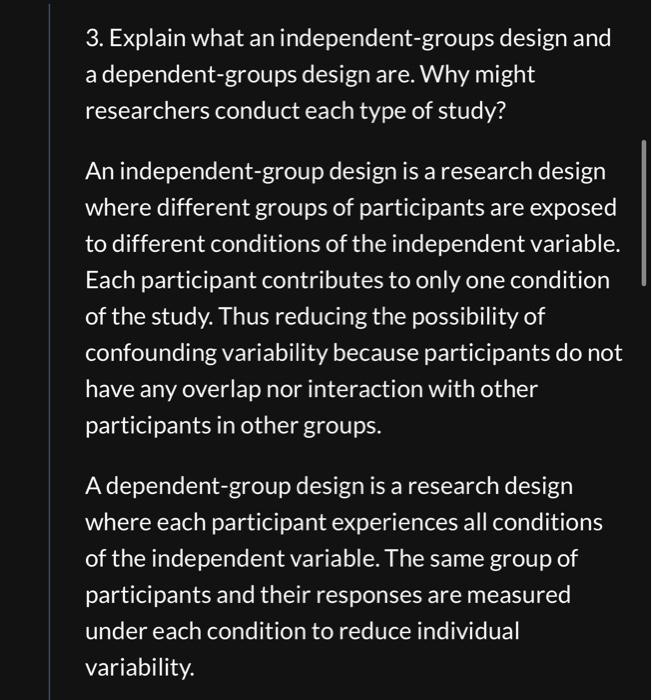 3. Explain what an independent-groups design and a dependent-groups design are. Why might researchers conduct each type of study?

An independent-group design is a research design where different groups of participants are exposed to different conditions of the independent variable. Each participant contributes to only one condition of the study. Thus reducing the possibility of confounding variability because participants do not have any overlap nor interaction with other participants in other groups.

A dependent-group design is a research design where each participant experiences all conditions of the independent variable. The same group of participants and their responses are measured under each condition to reduce individual variability.